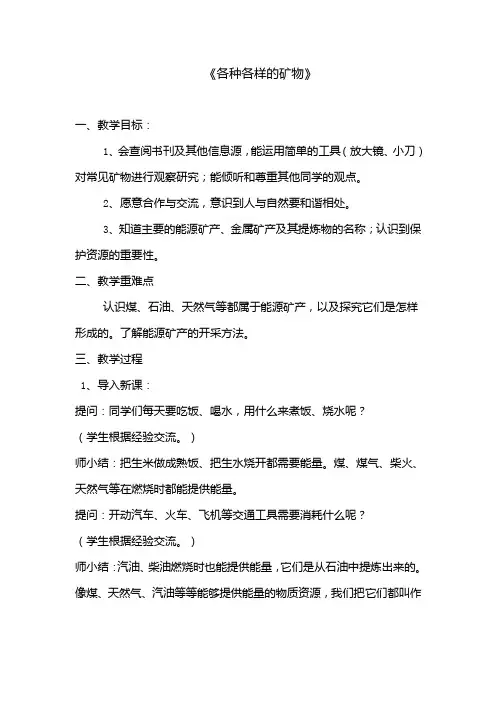 《各种各样的矿物》

一、教学目标：

1、会查阅书刊及其他信息源，能运用简单的工具（放大镜、小刀）对常见矿物进行观察研究；能倾听和尊重其他同学的观点。

2、愿意合作与交流，意识到人与自然要和谐相处。

3、知道主要的能源矿产、金属矿产及其提炼物的名称；认识到保护资源的重要性。

二、教学重难点

认识煤、石油、天然气等都属于能源矿产，以及探究它们是怎样形成的。了解能源矿产的开采方法。

三、教学过程

1、导入新课：

提问：同学们每天要吃饭、喝水，用什么来煮饭、烧水呢？

（学生根据经验交流。）

师小结：把生米做成熟饭、把生水烧开都需要能量。煤、煤气、柴火、天然气等在燃烧时都能提供能量。

提问：开动汽车、火车、飞机等交通工具需要消耗什么呢？

（学生根据经验交流。）

师小结：汽油、柴油燃烧时也能提供能量，它们是从石油中提炼出来的。像煤、天然气、汽油等等能够提供能量的物质资源，我们把它们都叫作